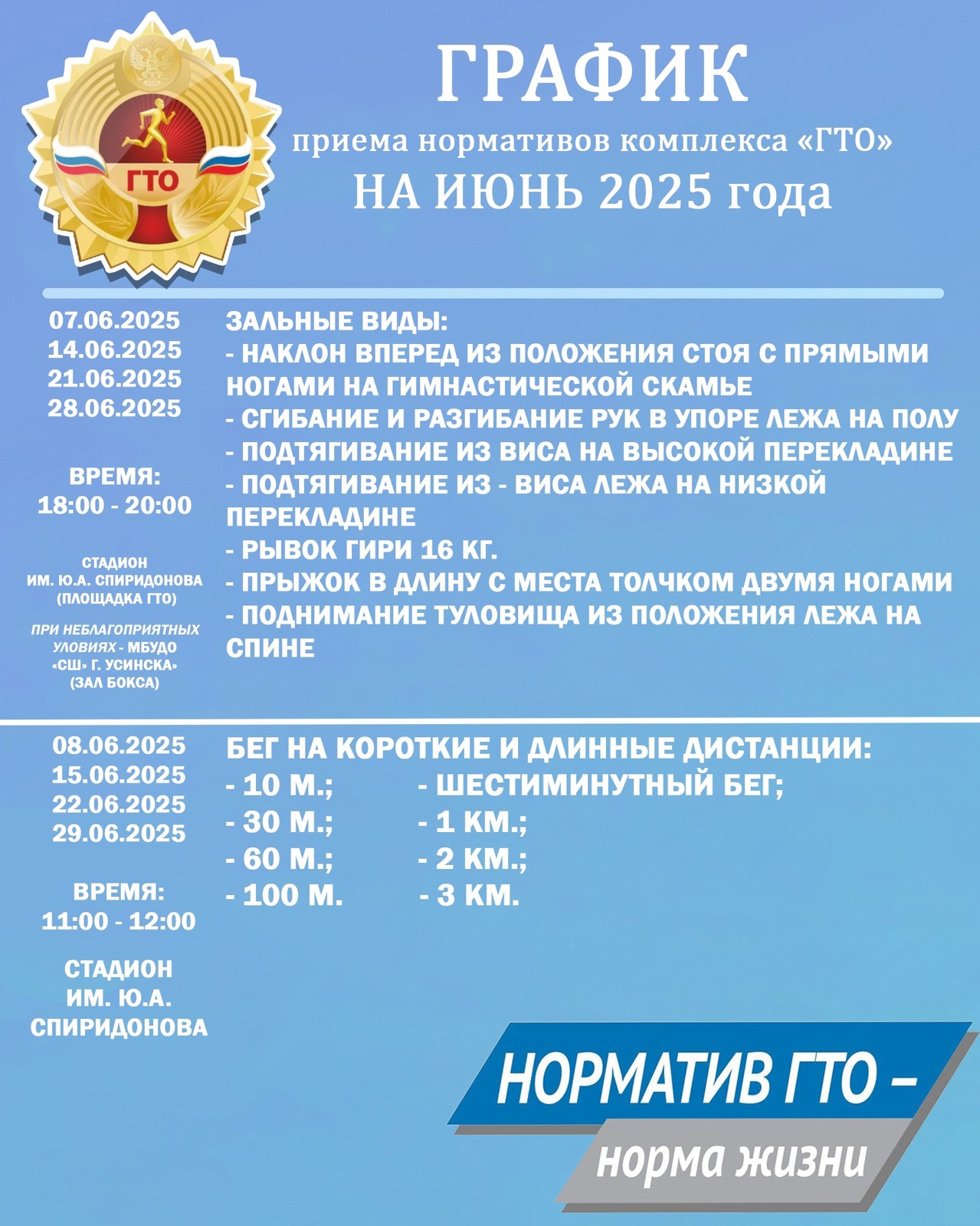 ГТО

ГРАФИК

приема нормативов комплекса «ГТО»

НА ИЮНЬ 2025 года

07.06.2025
14.06.2025
21.06.2025
28.06.2025

ВРЕМЯ:
18:00 - 20:00

СТАДИОН
ИМ. Ю.А. СПИРИДОНОВА
(ПЛОЩАДКА ГТО)

ПРИ НЕБЛАГОПРИЯТНЫХ УЛОВИЯХ - МБУДО «СШ» Г. УСИНСКА» (ЗАЛ БОКСА)

ЗАЛЬНЫЕ ВИДЫ:
- НАКЛОН ВПЕРЕД ИЗ ПОЛОЖЕНИЯ СТОЯ С ПРЯМЫМИ НОГАМИ НА ГИМНАСТИЧЕСКОЙ СКАМЬЕ
- СГИБАНИЕ И РАЗГИБАНИЕ РУК В УПОРЕ ЛЕЖА НА ПОЛУ
- ПОДТЯГИВАНИЕ ИЗ ВИСА НА ВЫСОКОЙ ПЕРЕКЛАДИНЕ
- ПОДТЯГИВАНИЕ ИЗ - ВИСА ЛЕЖА НА НИЗКОЙ ПЕРЕКЛАДИНЕ
- РЫВОК ГИРИ 16 КГ.
- ПРЫЖОК В ДЛИНУ С МЕСТА ТОЛЧКОМ ДВУМЯ НОГАМИ
- ПОДНИМАНИЕ ТУЛОВИЩА ИЗ ПОЛОЖЕНИЯ ЛЕЖА НА СПИНЕ

08.06.2025
15.06.2025
22.06.2025
29.06.2025

ВРЕМЯ:
11:00 - 12:00

СТАДИОН
ИМ. Ю.А.
СПИРИДОНОВА

БЕГ НА КОРОТКИЕ И ДЛИННЫЕ ДИСТАНЦИИ:
- 10 М.;
- 30 М.;
- 60 М.;
- 100 М.
- ШЕСТИМИНУТНЫЙ БЕГ;
- 1 КМ.;
- 2 КМ.;
- 3 КМ.

НОРМАТИВ ГТО –
норма жизни